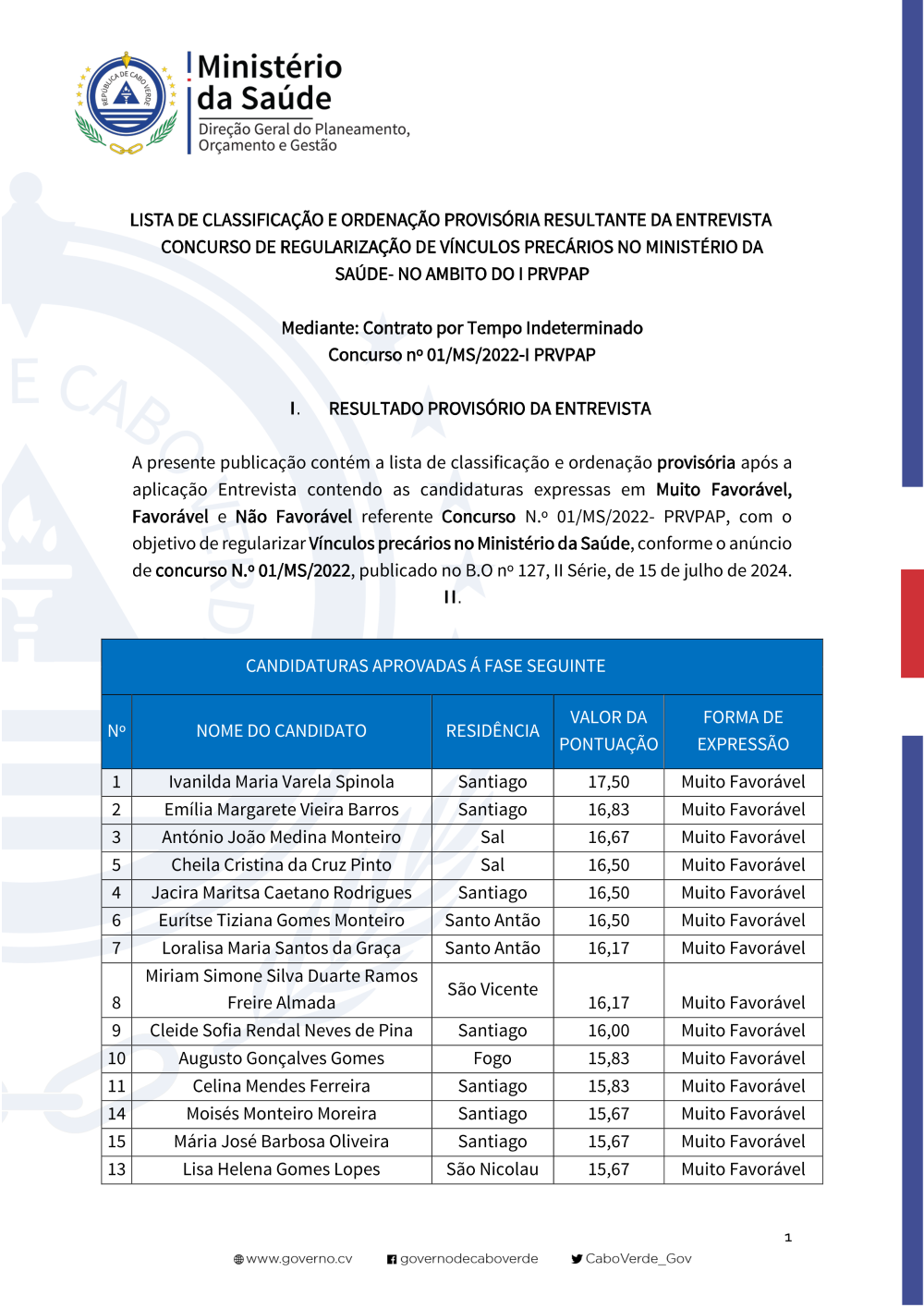 REPÚBLICA DE CABO VERDE

Ministério da Saúde
Direção Geral do Planeamento, Orçamento e Gestão

LISTA DE CLASSIFICAÇÃO E ORDENAÇÃO PROVISÓRIA RESULTANTE DA ENTREVISTA CONCURSO DE REGULARIZAÇÃO DE VÍNCULOS PRECÁRIOS NO MINISTÉRIO DA SAÚDE- NO AMBITO DO I PRVPAP

Mediante: Contrato por Tempo Indeterminado
Concurso nº 01/MS/2022-I PRVPAP

I. RESULTADO PROVISÓRIO DA ENTREVISTA

A presente publicação contém a lista de classificação e ordenação provisória após a aplicação Entrevista contendo as candidaturas expressas em Muito Favorável, Favorável e Não Favorável referente Concurso N.º 01/MS/2022- PRVPAP, com o objetivo de regularizar Vínculos precários no Ministério da Saúde, conforme o anúncio de concurso N.º 01/MS/2022, publicado no B.O nº 127, II Série, de 15 de julho de 2024.

II.

CANDIDATURAS APROVADAS Á FASE SEGUINTE

| Nº | NOME DO CANDIDATO | RESIDÊNCIA | VALOR DA PONTUAÇÃO | FORMA DE EXPRESSÃO |
|---|---|---|---|---|
| 1 | Ivanilda Maria Varela Spinola | Santiago | 17,50 | Muito Favorável |
| 2 | Emília Margarete Vieira Barros | Santiago | 16,83 | Muito Favorável |
| 3 | António João Medina Monteiro | Sal | 16,67 | Muito Favorável |
| 5 | Cheila Cristina da Cruz Pinto | Sal | 16,50 | Muito Favorável |
| 4 | Jacira Maritsa Caetano Rodrigues | Santiago | 16,50 | Muito Favorável |
| 6 | Eurítse Tiziana Gomes Monteiro | Santo Antão | 16,50 | Muito Favorável |
| 7 | Loralisa Maria Santos da Graça | Santo Antão | 16,17 | Muito Favorável |
| 8 | Miriam Simone Silva Duarte Ramos Freire Almada | São Vicente | 16,17 | Muito Favorável |
| 9 | Cleide Sofia Rendal Neves de Pina | Santiago | 16,00 | Muito Favorável |
| 10 | Augusto Gonçalves Gomes | Fogo | 15,83 | Muito Favorável |
| 11 | Celina Mendes Ferreira | Santiago | 15,83 | Muito Favorável |
| 14 | Moisés Monteiro Moreira | Santiago | 15,67 | Muito Favorável |
| 15 | Mária José Barbosa Oliveira | Santiago | 15,67 | Muito Favorável |
| 13 | Lisa Helena Gomes Lopes | São Nicolau | 15,67 | Muito Favorável |

1

www.governo.cv governodecaboverde CaboVerde_Gov